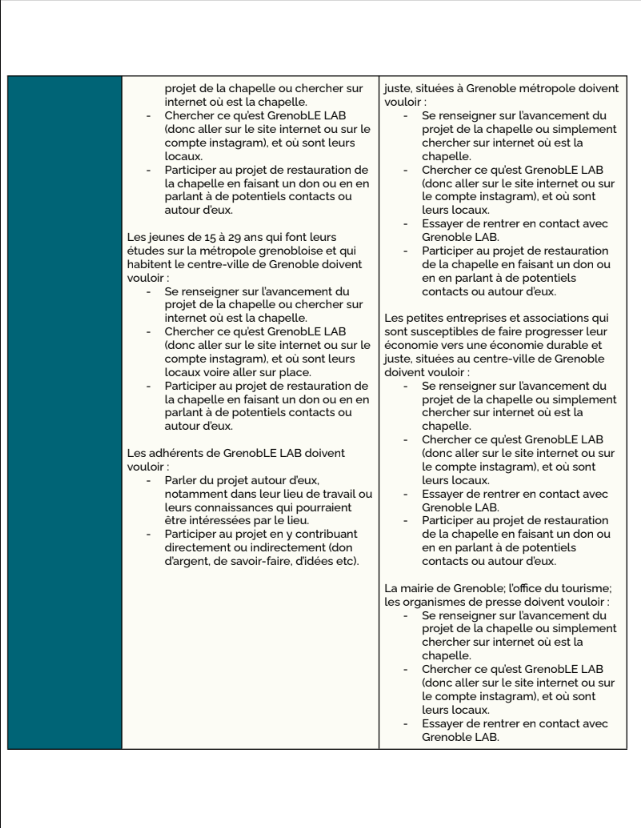 projet de la chapelle ou chercher sur internet où est la chapelle.
- Chercher ce qu'est GrenobLE LAB (donc aller sur le site internet ou sur le compte instagram), et où sont leurs locaux.
- Participer au projet de restauration de la chapelle en faisant un don ou en en parlant à de potentiels contacts ou autour d'eux.

Les jeunes de 15 à 29 ans qui font leurs études sur la métropole grenobloise et qui habitent le centre-ville de Grenoble doivent vouloir :
- Se renseigner sur l'avancement du projet de la chapelle ou chercher sur internet où est la chapelle.
- Chercher ce qu'est GrenobLE LAB (donc aller sur le site internet ou sur le compte instagram), et où sont leurs locaux voire aller sur place.
- Participer au projet de restauration de la chapelle en faisant un don ou en en parlant à de potentiels contacts ou autour d'eux.

Les adhérents de GrenobLE LAB doivent vouloir :
- Parler du projet autour d'eux, notamment dans leur lieu de travail ou leurs connaissances qui pourraient être intéressées par le lieu.
- Participer au projet en y contribuant directement ou indirectement (don d'argent, de savoir-faire, d'idées etc).

juste, situées à Grenoble métropole doivent vouloir :
- Se renseigner sur l'avancement du projet de la chapelle ou simplement chercher sur internet où est la chapelle.
- Chercher ce qu'est GrenobLE LAB (donc aller sur le site internet ou sur le compte instagram), et où sont leurs locaux.
- Essayer de rentrer en contact avec Grenoble LAB.
- Participer au projet de restauration de la chapelle en faisant un don ou en en parlant à de potentiels contacts ou autour d'eux.

Les petites entreprises et associations qui sont susceptibles de faire progresser leur économie vers une économie durable et juste, situées au centre-ville de Grenoble doivent vouloir :
- Se renseigner sur l'avancement du projet de la chapelle ou simplement chercher sur internet où est la chapelle.
- Chercher ce qu'est GrenobLE LAB (donc aller sur le site internet ou sur le compte instagram), et où sont leurs locaux.
- Essayer de rentrer en contact avec Grenoble LAB.
- Participer au projet de restauration de la chapelle en faisant un don ou en en parlant à de potentiels contacts ou autour d'eux.

La mairie de Grenoble; l'office du tourisme; les organismes de presse doivent vouloir :
- Se renseigner sur l'avancement du projet de la chapelle ou simplement chercher sur internet où est la chapelle.
- Chercher ce qu'est GrenobLE LAB (donc aller sur le site internet ou sur le compte instagram), et où sont leurs locaux.
- Essayer de rentrer en contact avec Grenoble LAB.